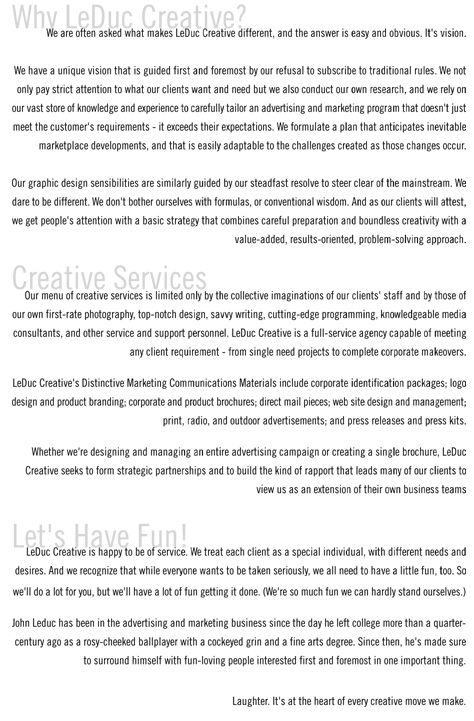 Why LeDuc Creative?

We are often asked what makes LeDuc Creative different, and the answer is easy and obvious. It's vision.

We have a unique vision that is guided first and foremost by our refusal to subscribe to traditional rules. We not only pay strict attention to what our clients want and need but we also conduct our own research, and we rely on our vast store of knowledge and experience to carefully tailor an advertising and marketing program that doesn't just meet the customer's requirements - it exceeds their expectations. We formulate a plan that anticipates inevitable marketplace developments, and that is easily adaptable to the challenges created as those changes occur.

Our graphic design sensibilities are similarly guided by our steadfast resolve to steer clear of the mainstream. We dare to be different. We don't bother ourselves with formulas, or conventional wisdom. And as our clients will attest, we get people's attention with a basic strategy that combines careful preparation and boundless creativity with a value-added, results-oriented, problem-solving approach.

Creative Services

Our menu of creative services is limited only by the collective imaginations of our clients' staff and by those of our own first-rate photography, top-notch design, savvy writing, cutting-edge programming, knowledgeable media consultants, and other service and support personnel. LeDuc Creative is a full-service agency capable of meeting any client requirement - from single need projects to complete corporate makeovers.

LeDuc Creative's Distinctive Marketing Communications Materials include corporate identification packages; logo design and product branding; corporate and product brochures; direct mail pieces; web site design and management; print, radio, and outdoor advertisements; and press releases and press kits.

Whether we're designing and managing an entire advertising campaign or creating a single brochure, LeDuc Creative seeks to form strategic partnerships and to build the kind of rapport that leads many of our clients to view us as an extension of their own business teams

Let's Have Fun!

LeDuc Creative is happy to be of service. We treat each client as a special individual, with different needs and desires. And we recognize that while everyone wants to be taken seriously, we all need to have a little fun, too. So we'll do a lot for you, but we'll have a lot of fun getting it done. (We're so much fun we can hardly stand ourselves.)

John Leduc has been in the advertising and marketing business since the day he left college more than a quarter-century ago as a rosy-cheeked ballplayer with a cockeyed grin and a fine arts degree. Since then, he's made sure to surround himself with fun-loving people interested first and foremost in one important thing.

Laughter. It's at the heart of every creative move we make.